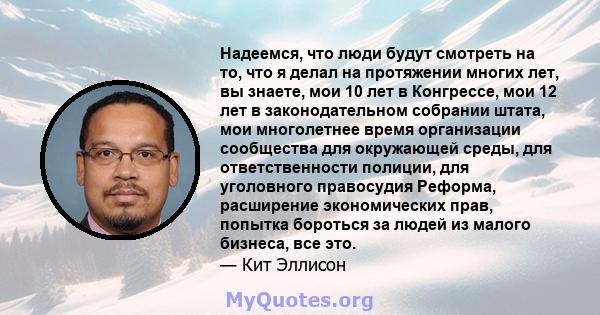 Надеемся, что люди будут смотреть на то, что я делал на протяжении многих лет, вы знаете, мои 10 лет в Конгрессе, мои 12 лет в законодательном собрании штата, мои многолетнее время организации сообщества для окружающей среды, для ответственности полиции, для уголовного правосудия Реформа, расширение экономических прав, попытка бороться за людей из малого бизнеса, все это.

— Кит Эллисон

MyQuotes.org